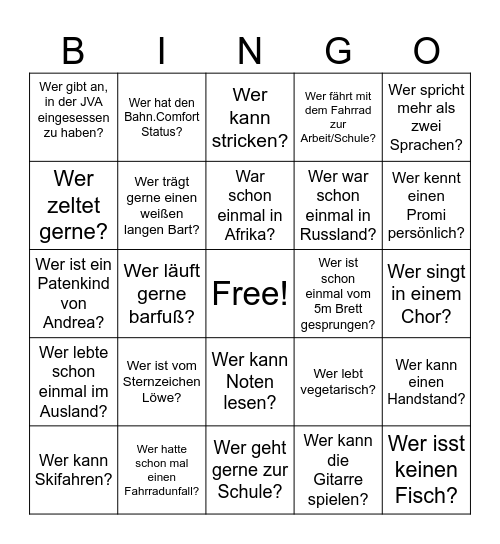 | B | I | N | G | O |
|---|---|---|---|---|
| Wer gibt an, in der JVA eingesessen zu haben? | Wer hat den Bahn.Comfort Status? | Wer kann stricken? | Wer fährt mit dem Fahrrad zur Arbeit/Schule? | Wer spricht mehr als zwei Sprachen? |
| Wer zeltet gerne? | Wer trägt gerne einen weißen langen Bart? | War schon einmal in Afrika? | Wer war schon einmal in Russland? | Wer kennt einen Promi persönlich? |
| Wer ist ein Patenkind von Andrea? | Wer läuft gerne barfuß? | Free! | Wer ist schon einmal vom 5m Brett gesprungen? | Wer singt in einem Chor? |
| Wer lebte schon einmal im Ausland? | Wer ist vom Sternzeichen Löwe? | Wer kann Noten lesen? | Wer lebt vegetarisch? | Wer kann einen Handstand? |
| Wer kann Skifahren? | Wer hatte schon mal einen Fahrradunfall? | Wer geht gerne zur Schule? | Wer kann die Gitarre spielen? | Wer isst keinen Fisch? |